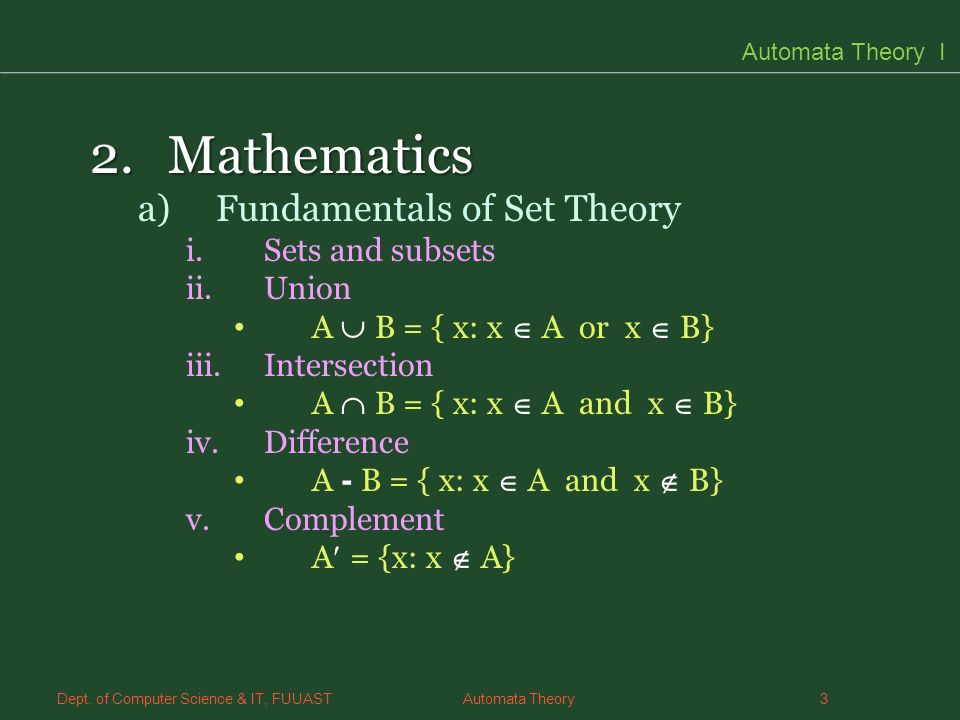 Automata Theory I

2. Mathematics

a) Fundamentals of Set Theory

i. Sets and subsets

ii. Union

• $A \cup B = \{ x: x \in A \text{ or } x \in B\}$

iii. Intersection

• $A \cap B = \{ x: x \in A \text{ and } x \in B\}$

iv. Difference

• $A - B = \{ x: x \in A \text{ and } x \notin B\}$

v. Complement

• $A' = \{x: x \notin A\}$

Dept. of Computer Science & IT, FUUAST

Automata Theory

3